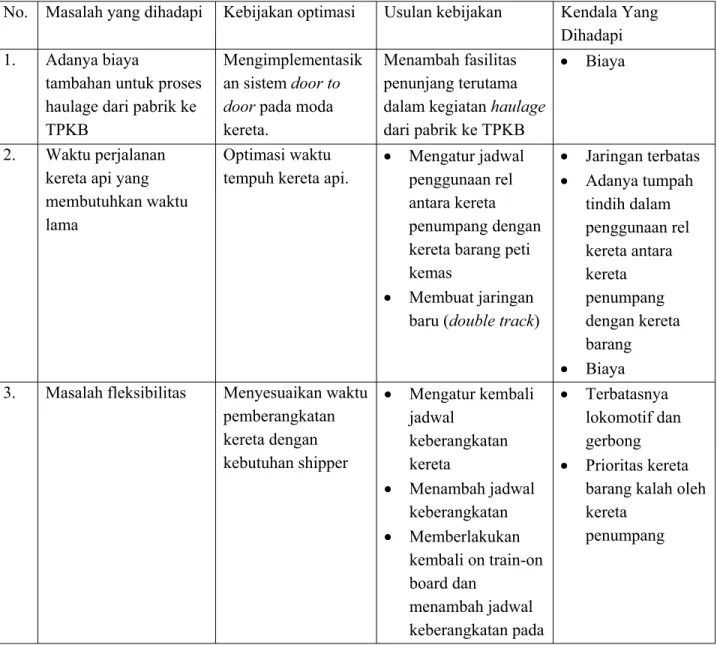 | No. | Masalah yang dihadapi | Kebijakan optimasi | Usulan kebijakan | Kendala Yang Dihadapi |
|---|---|---|---|---|
| 1. | Adanya biaya tambahan untuk proses haulage dari pabrik ke TPKB | Mengimplementasikan sistem door to door pada moda kereta. | Menambah fasilitas penunjang terutama dalam kegiatan haulage dari pabrik ke TPKB | • Biaya |
| 2. | Waktu perjalanan kereta api yang membutuhkan waktu lama | Optimasi waktu tempuh kereta api. | • Mengatur jadwal penggunaan rel antara kereta penumpang dengan kereta barang peti kemas • Membuat jaringan baru (double track) | • Jaringan terbatas • Adanya tumpah tindih dalam penggunaan rel kereta antara kereta penumpang dengan kereta barang • Biaya |
| 3. | Masalah fleksibilitas | Menyesuaikan waktu pemberangkatan kereta dengan kebutuhan shipper | • Mengatur kembali jadwal keberangkatan kereta • Menambah jadwal keberangkatan • Memberlakukan kembali on train-on board dan menambah jadwal keberangkatan pada | • Terbatasnya lokomotif dan gerbong • Prioritas kereta barang kalah oleh kereta penumpang |